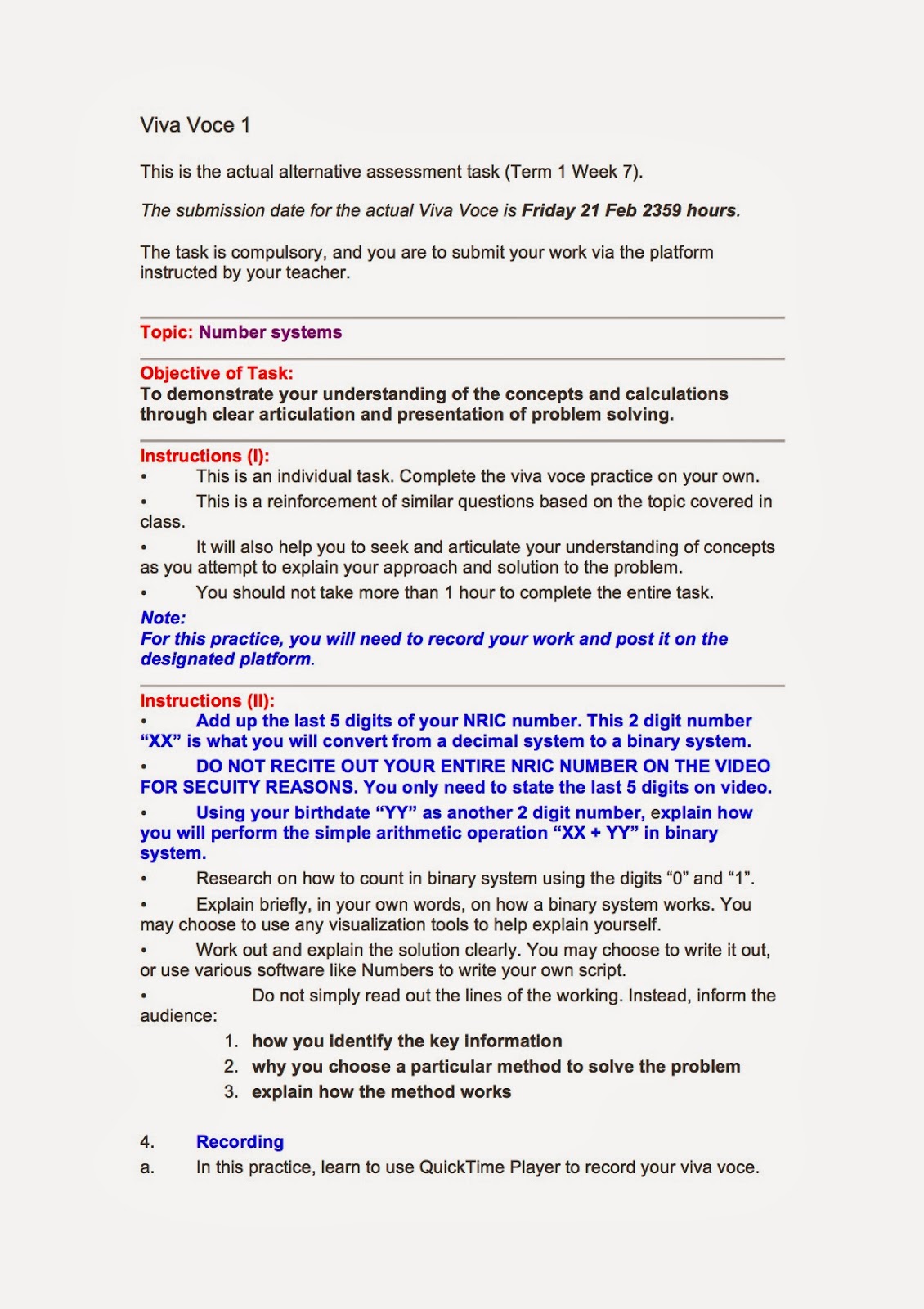 Viva Voce 1

This is the actual alternative assessment task (Term 1 Week 7).

The submission date for the actual Viva Voce is Friday 21 Feb 2359 hours.

The task is compulsory, and you are to submit your work via the platform instructed by your teacher.

Topic: Number systems

Objective of Task:
To demonstrate your understanding of the concepts and calculations through clear articulation and presentation of problem solving.

Instructions (I):
• This is an individual task. Complete the viva voce practice on your own.
• This is a reinforcement of similar questions based on the topic covered in class.
• It will also help you to seek and articulate your understanding of concepts as you attempt to explain your approach and solution to the problem.
• You should not take more than 1 hour to complete the entire task.

Note:
For this practice, you will need to record your work and post it on the designated platform.

Instructions (II):
• Add up the last 5 digits of your NRIC number. This 2 digit number "XX" is what you will convert from a decimal system to a binary system.
• DO NOT RECITE OUT YOUR ENTIRE NRIC NUMBER ON THE VIDEO FOR SECUITY REASONS. You only need to state the last 5 digits on video.
• Using your birthdate "YY" as another 2 digit number, explain how you will perform the simple arithmetic operation "XX + YY" in binary system.
• Research on how to count in binary system using the digits "0" and "1".
• Explain briefly, in your own words, on how a binary system works. You may choose to use any visualization tools to help explain yourself.
• Work out and explain the solution clearly. You may choose to write it out, or use various software like Numbers to write your own script.
• Do not simply read out the lines of the working. Instead, inform the audience:
1. how you identify the key information
2. why you choose a particular method to solve the problem
3. explain how the method works

4. Recording
a. In this practice, learn to use QuickTime Player to record your viva voce.